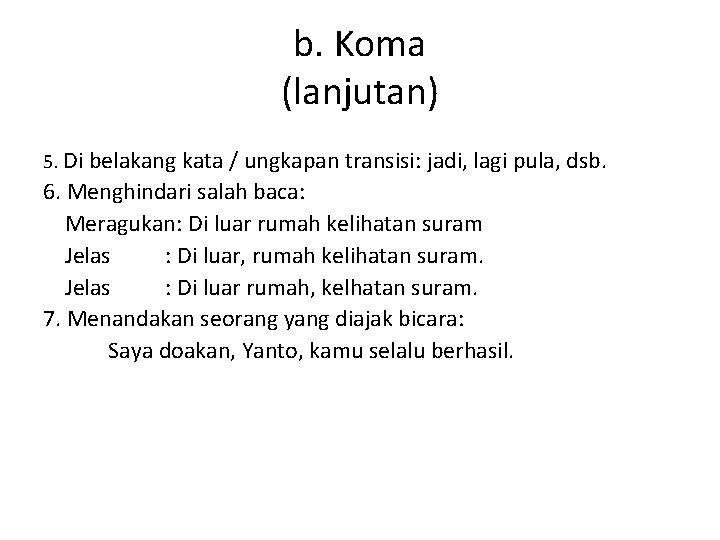 b. Koma
(lanjutan)

5. Di belakang kata / ungkapan transisi: jadi, lagi pula, dsb.
6. Menghindari salah baca:
Meragukan: Di luar rumah kelihatan suram
Jelas : Di luar, rumah kelihatan suram.
Jelas : Di luar rumah, kelhatan suram.
7. Menandakan seorang yang diajak bicara:
Saya doakan, Yanto, kamu selalu berhasil.